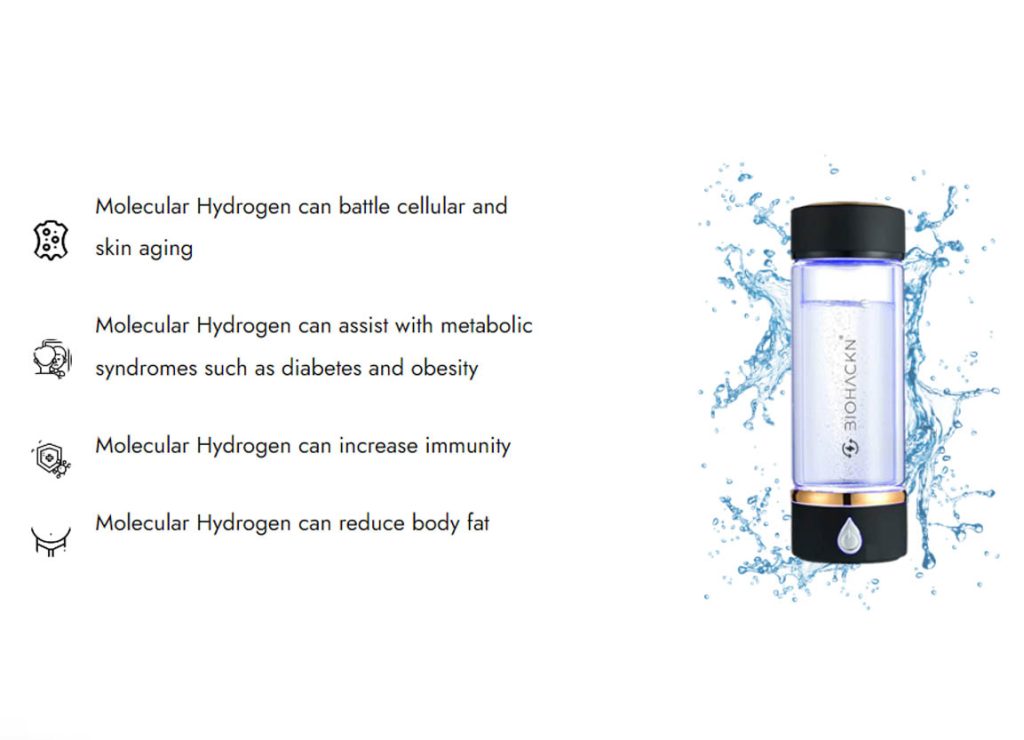 Molecular Hydrogen can battle cellular and skin aging

Molecular Hydrogen can assist with metabolic syndromes such as diabetes and obesity

Molecular Hydrogen can increase immunity

Molecular Hydrogen can reduce body fat

BIOHACKN